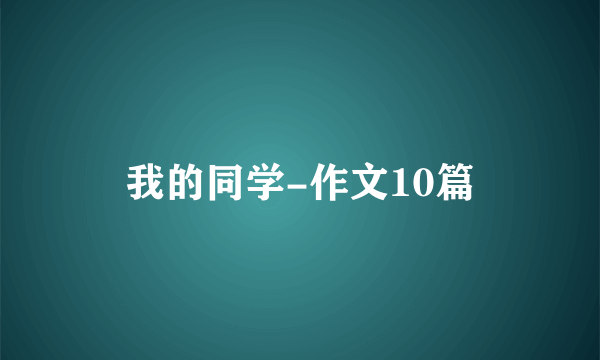 我的同学-作文10篇